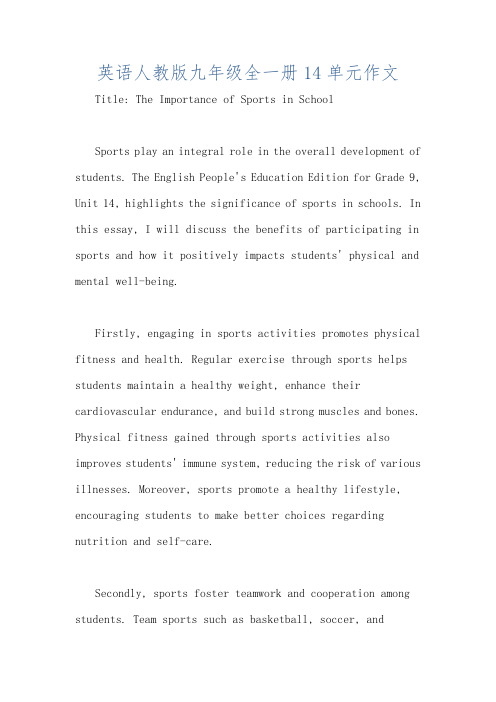 英语人教版九年级全一册 14 单元作文

Title: The Importance of Sports in School

Sports play an integral role in the overall development of students. The English People's Education Edition for Grade 9, Unit 14, highlights the significance of sports in schools. In this essay, I will discuss the benefits of participating in sports and how it positively impacts students' physical and mental well-being.

Firstly, engaging in sports activities promotes physical fitness and health. Regular exercise through sports helps students maintain a healthy weight, enhance their cardiovascular endurance, and build strong muscles and bones. Physical fitness gained through sports activities also improves students' immune system, reducing the risk of various illnesses. Moreover, sports promote a healthy lifestyle, encouraging students to make better choices regarding nutrition and self-care.

Secondly, sports foster teamwork and cooperation among students. Team sports such as basketball, soccer, and